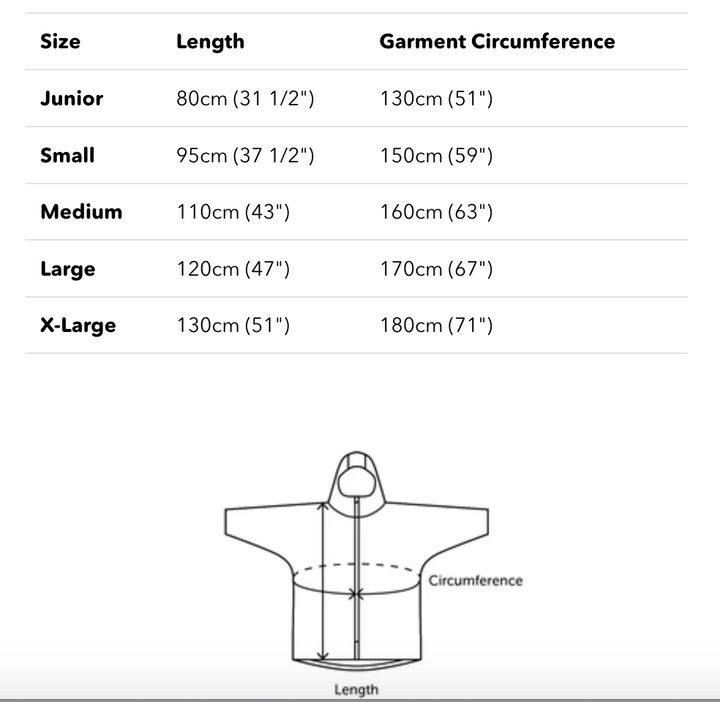 | Size | Length | Garment Circumference |
|---|---|---|
| Junior | 80cm (31 1/2") | 130cm (51") |
| Small | 95cm (37 1/2") | 150cm (59") |
| Medium | 110cm (43") | 160cm (63") |
| Large | 120cm (47") | 170cm (67") |
| X-Large | 130cm (51") | 180cm (71") |

Circumference

Length